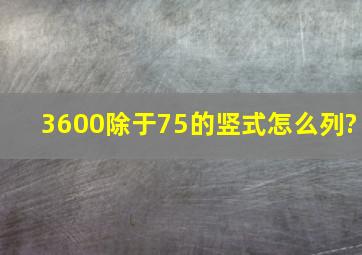 3600除于75的竖式怎么列?